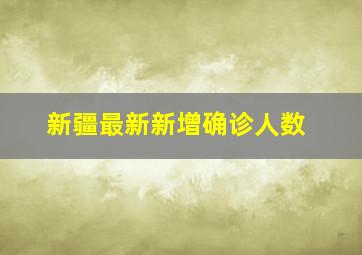 新疆最新新增确诊人数